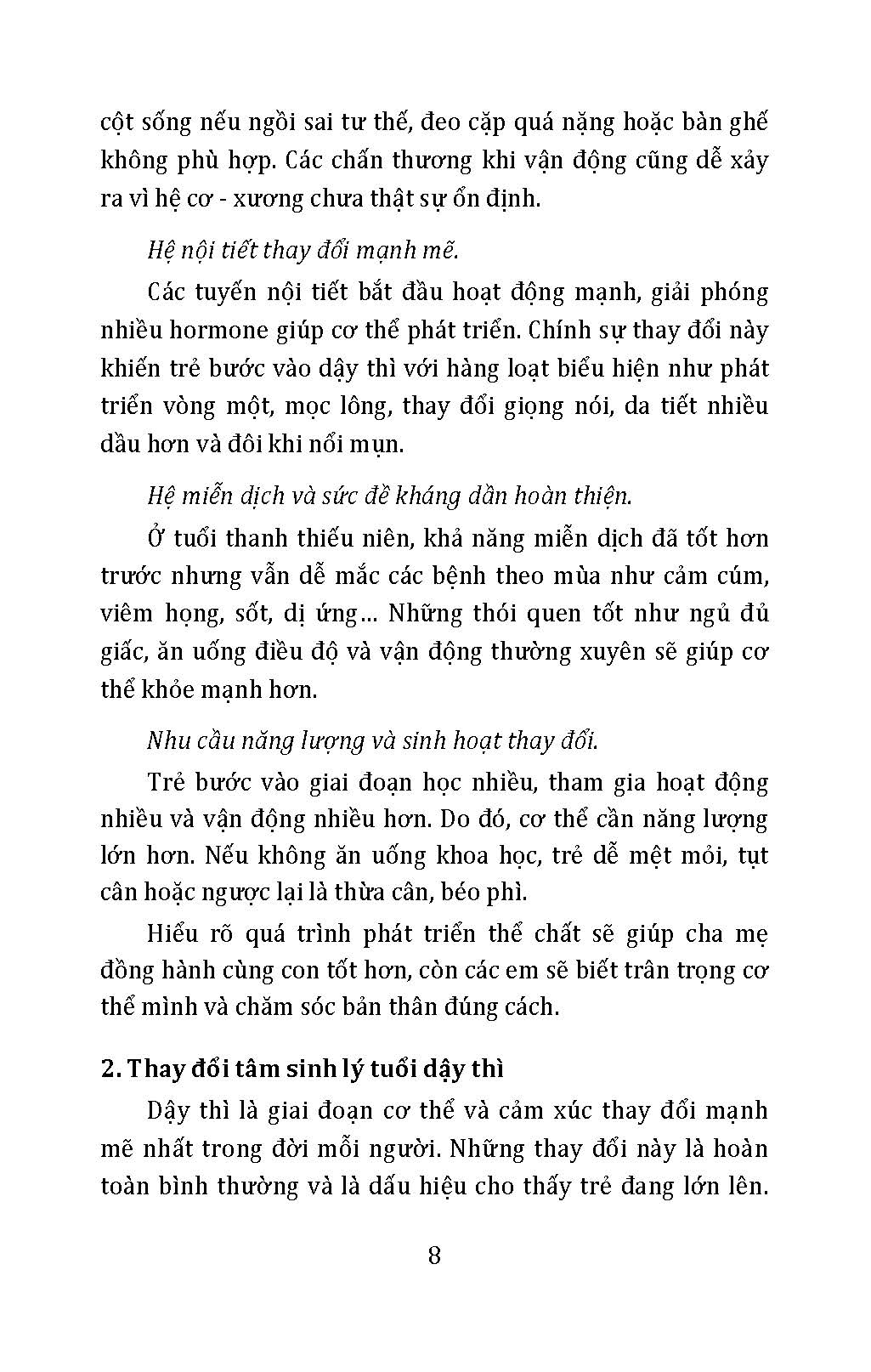 cột sống nếu ngồi sai tư thế, đeo cặp quá nặng hoặc bàn ghế không phù hợp. Các chấn thương khi vận động cũng dễ xảy ra vì hệ cơ - xương chưa thật sự ổn định.

Hệ nội tiết thay đổi mạnh mẽ.

Các tuyến nội tiết bắt đầu hoạt động mạnh, giải phóng nhiều hormone giúp cơ thể phát triển. Chính sự thay đổi này khiến trẻ bước vào dậy thì với hàng loạt biểu hiện như phát triển vòng một, mọc lông, thay đổi giọng nói, da tiết nhiều dầu hơn và đôi khi nổi mụn.

Hệ miễn dịch và sức đề kháng dần hoàn thiện.

Ở tuổi thanh thiếu niên, khả năng miễn dịch đã tốt hơn trước nhưng vẫn dễ mắc các bệnh theo mùa như cảm cúm, viêm họng, sốt, dị ứng... Những thói quen tốt như ngủ đủ giấc, ăn uống điều độ và vận động thường xuyên sẽ giúp cơ thể khỏe mạnh hơn.

Nhu cầu năng lượng và sinh hoạt thay đổi.

Trẻ bước vào giai đoạn học nhiều, tham gia hoạt động nhiều và vận động nhiều hơn. Do đó, cơ thể cần năng lượng lớn hơn. Nếu không ăn uống khoa học, trẻ dễ mệt mỏi, tụt cân hoặc ngược lại là thừa cân, béo phì.

Hiểu rõ quá trình phát triển thể chất sẽ giúp cha mẹ đồng hành cùng con tốt hơn, còn các em sẽ biết trân trọng cơ thể mình và chăm sóc bản thân đúng cách.

2. Thay đổi tâm sinh lý tuổi dậy thì

Dậy thì là giai đoạn cơ thể và cảm xúc thay đổi mạnh mẽ nhất trong đời mỗi người. Những thay đổi này là hoàn toàn bình thường và là dấu hiệu cho thấy trẻ đang lớn lên.

8